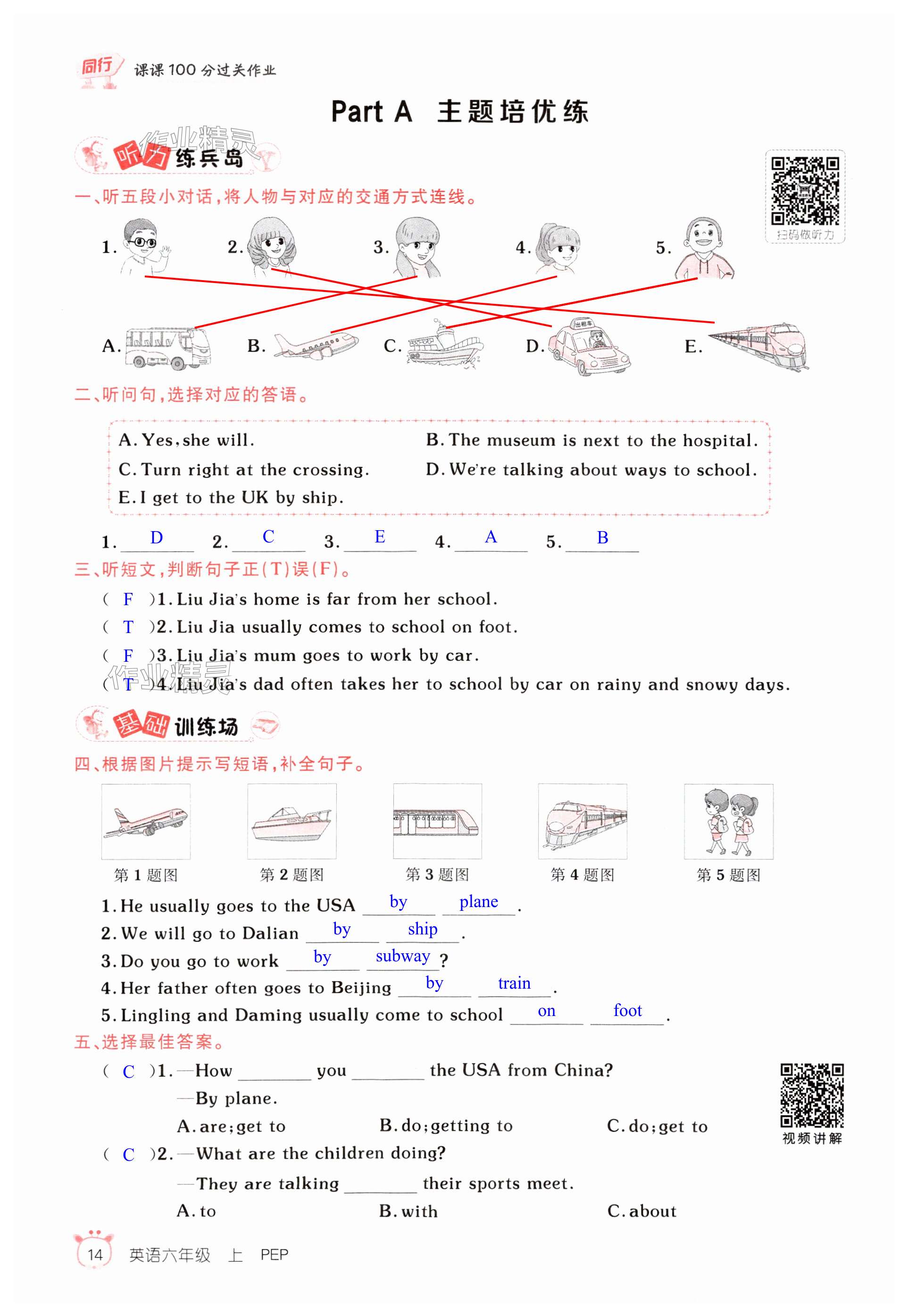 同行 课课100分过关作业

Part A 主题培优练

作业精灵

听力练兵岛

扫码做听力

一、听五段小对话，将人物与对应的交通方式连线。

1. 2. 3. 4. 5.

A. B. C. D. 出租车 E.

二、听问句，选择对应的答语。

A. Yes, she will. B. The museum is next to the hospital.
C. Turn right at the crossing. D. We're talking about ways to school.
E. I get to the UK by ship.

1. D 2. C 3. E 4. A 5. B

三、听短文，判断句子正(T)误(F)。

( F )1. Liu Jia's home is far from her school.
( T )2. Liu Jia usually comes to school on foot.
( F )3. Liu Jia's mum goes to work by car.
( T )4. Liu Jia's dad often takes her to school by car on rainy and snowy days.

作业精灵

基础训练场

四、根据图片提示写短语，补全句子。

第1题图 第2题图 第3题图 第4题图 第5题图

1. He usually goes to the USA by plane.
2. We will go to Dalian by ship.
3. Do you go to work by subway?
4. Her father often goes to Beijing by train.
5. Lingling and Daming usually come to school on foot.

五、选择最佳答案。

( C )1. —How ________ you ________ the USA from China?
—By plane.
A. are; get to B. do; getting to C. do; get to

视频讲解

( C )2. —What are the children doing?
—They are talking ________ their sports meet.
A. to B. with C. about

14 英语六年级 上 PEP